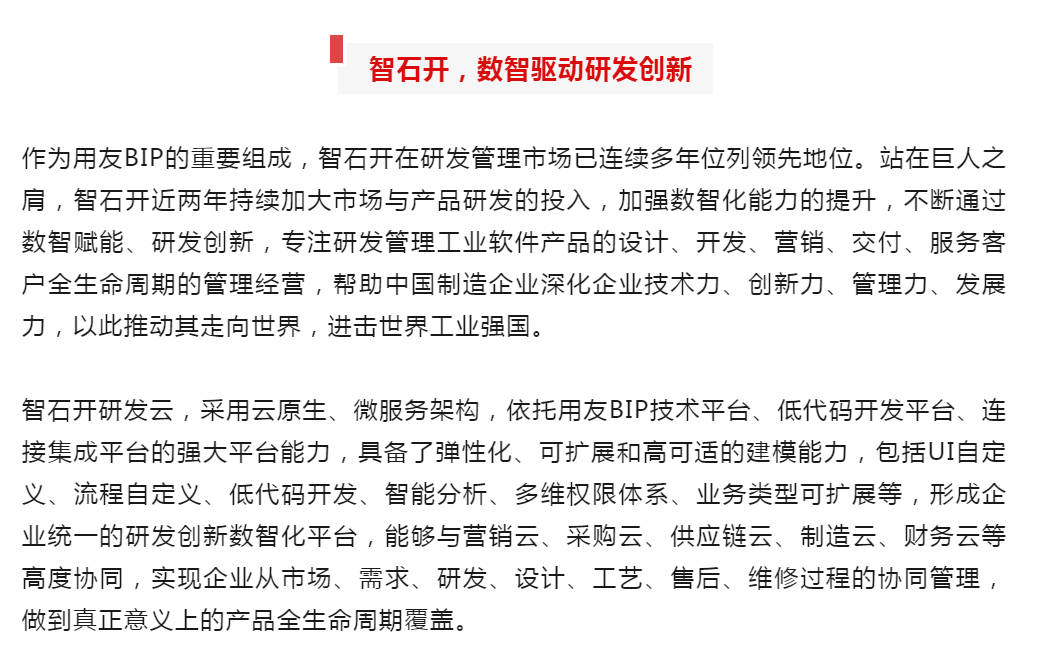 智石开，数智驱动研发创新

作为用友BIP的重要组成，智石开在研发管理市场已连续多年位列领先地位。站在巨人之肩，智石开近两年持续加大市场与产品研发的投入，加强数智化能力的提升，不断通过数智赋能、研发创新，专注研发管理工业软件产品的设计、开发、营销、交付、服务客户全生命周期的管理经营，帮助中国制造企业深化企业技术力、创新力、管理力、发展力，以此推动其走向世界，进击世界工业强国。

智石开研发云，采用云原生、微服务架构，依托用友BIP技术平台、低代码开发平台、连接集成平台的强大平台能力，具备了弹性化、可扩展和高可适的建模能力，包括UI自定义、流程自定义、低代码开发、智能分析、多维权限体系、业务类型可扩展等，形成企业统一的研发创新数智化平台，能够与营销云、采购云、供应链云、制造云、财务云等高度协同，实现企业从市场、需求、研发、设计、工艺、售后、维修过程的协同管理，做到真正意义上的产品全生命周期覆盖。